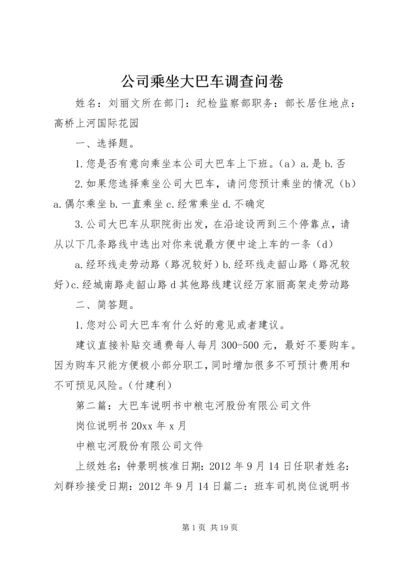 公司乘坐大巴车调查问卷

姓名：刘丽文所在部门：纪检监察部职务：部长居住地点：高桥上河国际花园

一、选择题。

1.您是否有意向乘坐本公司大巴车上下班。(a) a.是 b.否

2.如果您选择乘坐公司大巴车，请问您预计乘坐的情况（b）a.偶尔乘坐 b.一直乘坐 c.经常乘坐 d.不确定

3.公司大巴车从职院街出发，在沿途设两到三个停靠点，请从以下几条路线中选出对你来说最方便中途上车的一条（d）

a.经环线走劳动路（路况较好）b.经环线走韶山路（路况较好）c.经城南路走韶山路 d 其他路线建议经万家丽高架走劳动路

二、简答题。

1.您对公司大巴车有什么好的意见或者建议。

建议直接补贴交通费每人每月 300-500 元，最好不要购车。因为购车只能方便极小部分职工，同时增加很多不可预计费用和不可预见风险。(付建利)

第二篇：大巴车说明书中粮屯河股份有限公司文件

岗位说明书 20xx 年 x 月

中粮屯河股份有限公司文件

上级姓名：钟景明核准日期：2012 年 9 月 14 日任职者姓名：刘群珍接受日期：2012 年 9 月 14 日篇二：班车司机岗位说明书

第 1 页 共 19 页